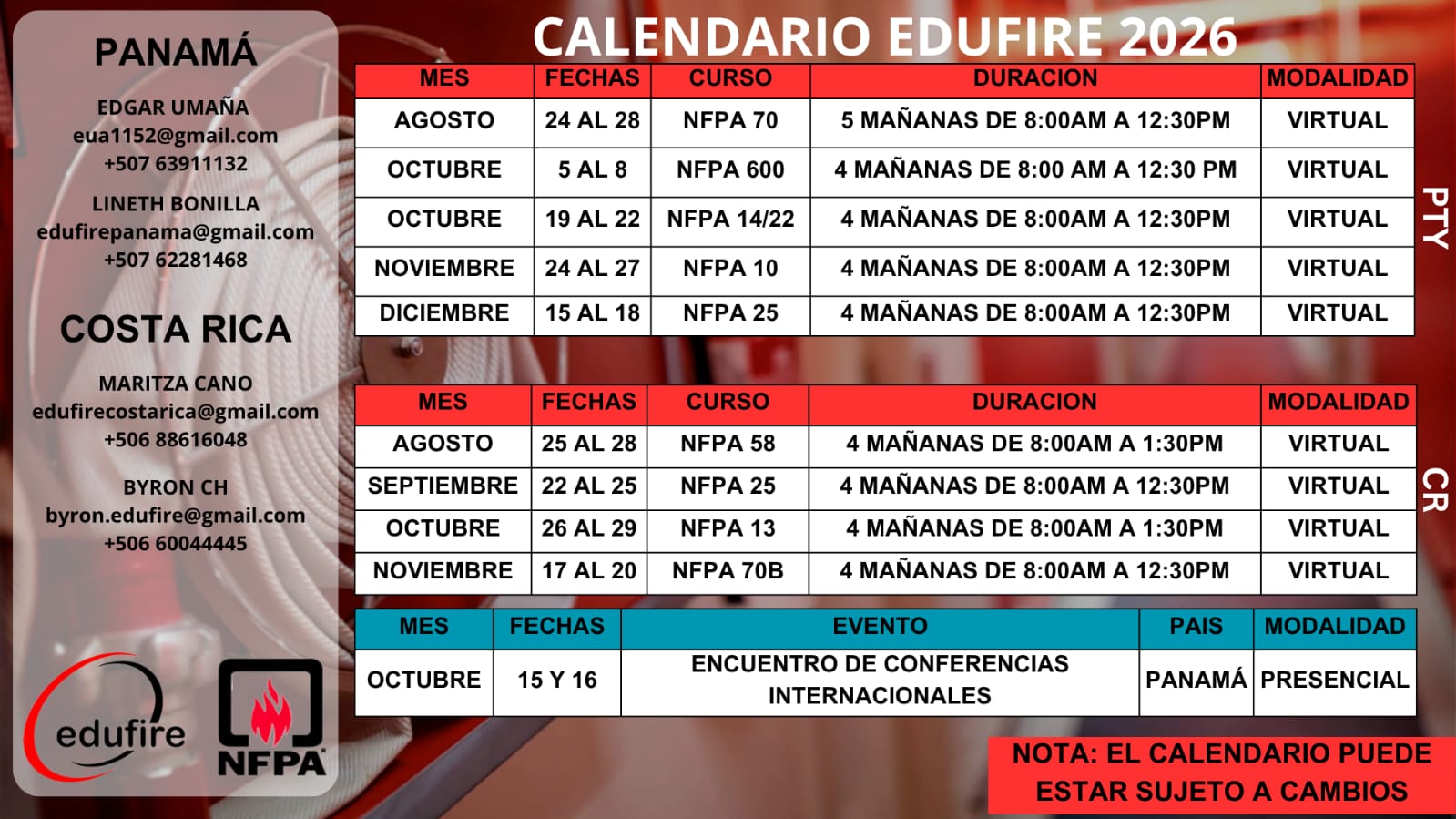 PANAMÁ

EDGAR UMAÑA
eua1152@gmail.com
+507 63911132

LINETH BONILLA
edufirepanama@gmail.com
+507 62281468

COSTA RICA

MARITZA CANO
edufirecostarica@gmail.com
+506 88616048

BYRON CH
byron.edufire@gmail.com
+506 60044445

edufire

NFPA

CALENDARIO EDUFIRE 2026

| MES | FECHAS | CURSO | DURACION | MODALIDAD |
|---|---|---|---|---|
| AGOSTO | 24 AL 28 | NFPA 70 | 5 MAÑANAS DE 8:00AM A 12:30PM | VIRTUAL |
| OCTUBRE | 5 AL 8 | NFPA 600 | 4 MAÑANAS DE 8:00 AM A 12:30 PM | VIRTUAL |
| OCTUBRE | 19 AL 22 | NFPA 14/22 | 4 MAÑANAS DE 8:00AM A 12:30PM | VIRTUAL |
| NOVIEMBRE | 24 AL 27 | NFPA 10 | 4 MAÑANAS DE 8:00AM A 12:30PM | VIRTUAL |
| DICIEMBRE | 15 AL 18 | NFPA 25 | 4 MAÑANAS DE 8:00AM A 12:30PM | VIRTUAL |

PTY

| MES | FECHAS | CURSO | DURACION | MODALIDAD |
|---|---|---|---|---|
| AGOSTO | 25 AL 28 | NFPA 58 | 4 MAÑANAS DE 8:00AM A 1:30PM | VIRTUAL |
| SEPTIEMBRE | 22 AL 25 | NFPA 25 | 4 MAÑANAS DE 8:00AM A 12:30PM | VIRTUAL |
| OCTUBRE | 26 AL 29 | NFPA 13 | 4 MAÑANAS DE 8:00AM A 1:30PM | VIRTUAL |
| NOVIEMBRE | 17 AL 20 | NFPA 70B | 4 MAÑANAS DE 8:00AM A 12:30PM | VIRTUAL |

CR

| MES | FECHAS | EVENTO | PAIS | MODALIDAD |
|---|---|---|---|---|
| OCTUBRE | 15 Y 16 | ENCUENTRO DE CONFERENCIAS INTERNACIONALES | PANAMÁ | PRESENCIAL |

NOTA: EL CALENDARIO PUEDE ESTAR SUJETO A CAMBIOS